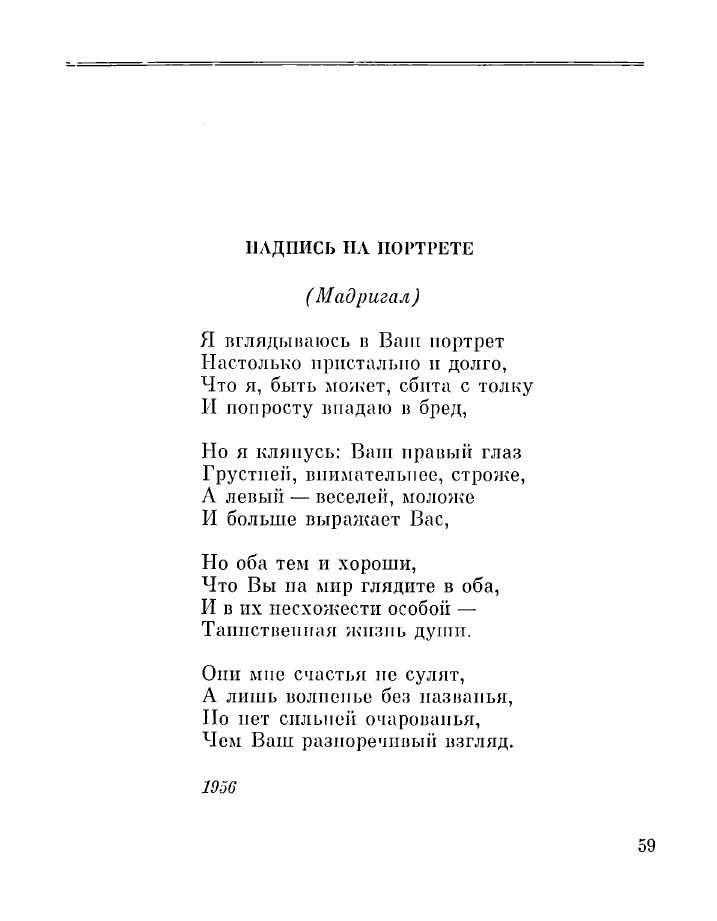 НАДПИСЬ НА ПОРТРЕТЕ

(Мадригал)

Я вглядываюсь в Ваш портрет
Настолько пристально и долго,
Что я, быть может, сбита с толку
И попросту впадаю в бред,

Но я клянусь: Ваш правый глаз
Грустней, внимательнее, строже,
А левый — веселей, моложе
И больше выражает Вас,

Но оба тем и хороши,
Что Вы на мир глядите в оба,
И в их несхожести особой —
Таинственная жизнь души.

Они мне счастья не сулят,
А лишь волненье без названья,
Но нет сильней очарованья,
Чем Ваш разноречивый взгляд.

1956

59